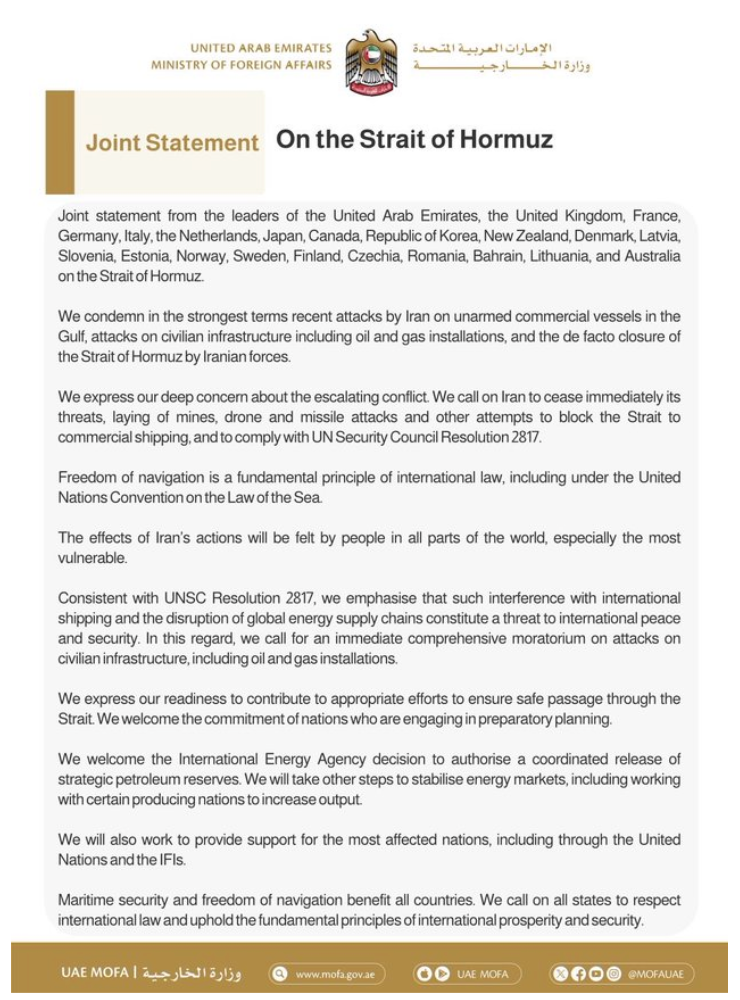 UNITED ARAB EMIRATES
MINISTRY OF FOREIGN AFFAIRS

الإمارات العربية المتحدة
وزارة الخارجية

Joint Statement On the Strait of Hormuz

Joint statement from the leaders of the United Arab Emirates, the United Kingdom, France, Germany, Italy, the Netherlands, Japan, Canada, Republic of Korea, New Zealand, Denmark, Latvia, Slovenia, Estonia, Norway, Sweden, Finland, Czechia, Romania, Bahrain, Lithuania, and Australia on the Strait of Hormuz.

We condemn in the strongest terms recent attacks by Iran on unarmed commercial vessels in the Gulf, attacks on civilian infrastructure including oil and gas installations, and the de facto closure of the Strait of Hormuz by Iranian forces.

We express our deep concern about the escalating conflict. We call on Iran to cease immediately its threats, laying of mines, drone and missile attacks and other attempts to block the Strait to commercial shipping, and to comply with UN Security Council Resolution 2817.

Freedom of navigation is a fundamental principle of international law, including under the United Nations Convention on the Law of the Sea.

The effects of Iran's actions will be felt by people in all parts of the world, especially the most vulnerable.

Consistent with UNSC Resolution 2817, we emphasise that such interference with international shipping and the disruption of global energy supply chains constitute a threat to international peace and security. In this regard, we call for an immediate comprehensive moratorium on attacks on civilian infrastructure, including oil and gas installations.

We express our readiness to contribute to appropriate efforts to ensure safe passage through the Strait. We welcome the commitment of nations who are engaging in preparatory planning.

We welcome the International Energy Agency decision to authorise a coordinated release of strategic petroleum reserves. We will take other steps to stabilise energy markets, including working with certain producing nations to increase output.

We will also work to provide support for the most affected nations, including through the United Nations and the IFIs.

Maritime security and freedom of navigation benefit all countries. We call on all states to respect international law and uphold the fundamental principles of international prosperity and security.

UAE MOFA | وزارة الخارجية   www.mofa.gov.ae   UAE MOFA   @MOFAUAE